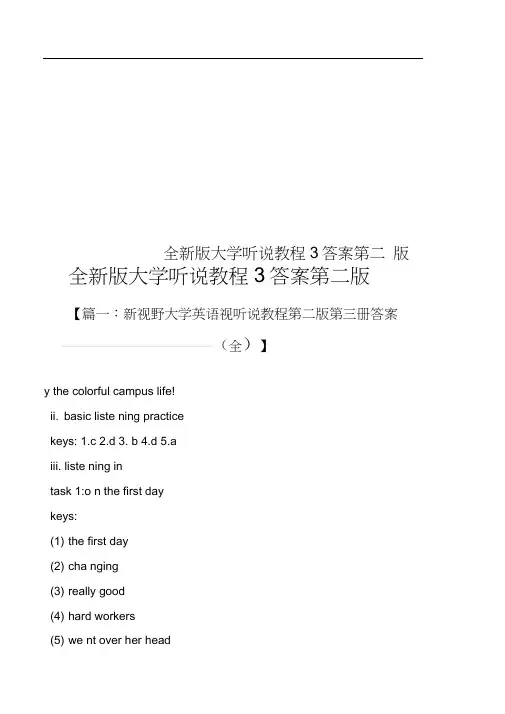 全新版大学听说教程 3 答案第二 版

全新版大学听说教程 3 答案第二版

【篇一：新视野大学英语视听说教程第二版第三册答案（全）】

y the colorful campus life!

ii. basic liste ning practice

keys: 1.c 2.d 3. b 4.d 5.a

iii. liste ning in

task 1:o n the first day

keys:

(1) the first day

(2) cha nging

(3) really good

(4) hard workers

(5) we nt over her head